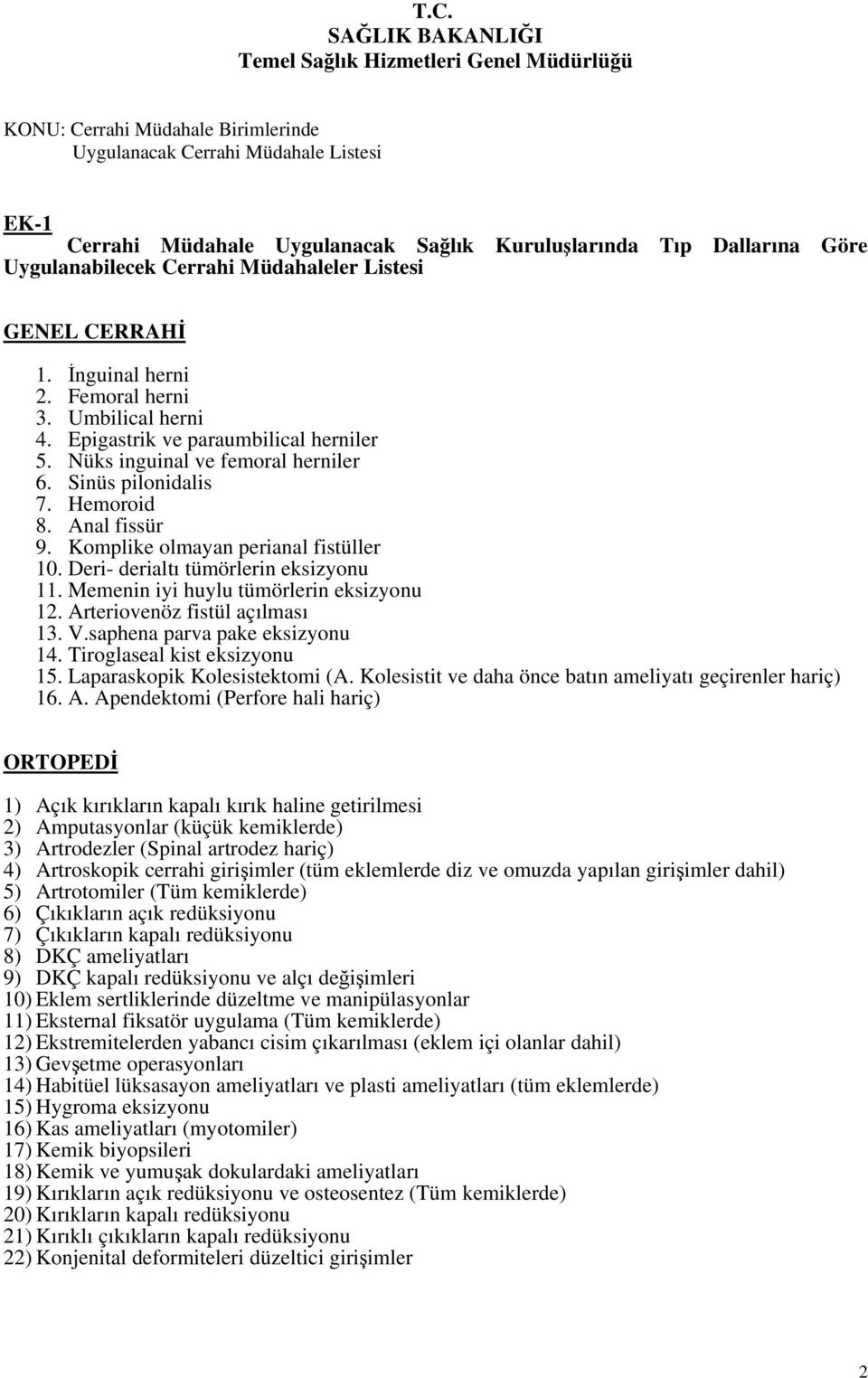 T.C.
SAĞLIK BAKANLIĞI
Temel Sağlık Hizmetleri Genel Müdürlüğü

KONU: Cerrahi Müdahale Birimlerinde
Uygulanacak Cerrahi Müdahale Listesi

EK-1
Cerrahi Müdahale Uygulanacak Sağlık Kuruluşlarında Tıp Dallarına Göre Uygulanabilecek Cerrahi Müdahaleler Listesi

GENEL CERRAHİ

1. İnguinal herni
2. Femoral herni
3. Umbilical herni
4. Epigastrik ve paraumbilical herniler
5. Nüks inguinal ve femoral herniler
6. Sinüs pilonidalis
7. Hemoroid
8. Anal fissür
9. Komplike olmayan perianal fistüller
10. Deri- derialtı tümörlerin eksizyonu
11. Memenin iyi huylu tümörlerin eksizyonu
12. Arteriovenöz fistül açılması
13. V.saphena parva pake eksizyonu
14. Tiroglaseal kist eksizyonu
15. Laparaskopik Kolesistektomi (A. Kolesistit ve daha önce batın ameliyatı geçirenler hariç)
16. A. Apendektomi (Perfore hali hariç)

ORTOPEDİ

1) Açık kırıkların kapalı kırık haline getirilmesi
2) Amputasyonlar (küçük kemiklerde)
3) Artrodezler (Spinal artrodez hariç)
4) Artroskopik cerrahi girişimler (tüm eklemlerde diz ve omuzda yapılan girişimler dahil)
5) Artrotomiler (Tüm kemiklerde)
6) Çıkıkların açık redüksiyonu
7) Çıkıkların kapalı redüksiyonu
8) DKÇ ameliyatları
9) DKÇ kapalı redüksiyonu ve alçı değişimleri
10) Eklem sertliklerinde düzeltme ve manipülasyonlar
11) Eksternal fiksatör uygulama (Tüm kemiklerde)
12) Ekstremitelerden yabancı cisim çıkarılması (eklem içi olanlar dahil)
13) Gevşetme operasyonları
14) Habitüel lüksasayon ameliyatları ve plasti ameliyatları (tüm eklemlerde)
15) Hygroma eksizyonu
16) Kas ameliyatları (myotomiler)
17) Kemik biyopsileri
18) Kemik ve yumuşak dokulardaki ameliyatları
19) Kırıkların açık redüksiyonu ve osteosentez (Tüm kemiklerde)
20) Kırıkların kapalı redüksiyonu
21) Kırıklı çıkıkların kapalı redüksiyonu
22) Konjenital deformiteleri düzeltici girişimler

2